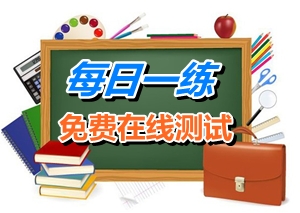 每日一练

免费在线测试